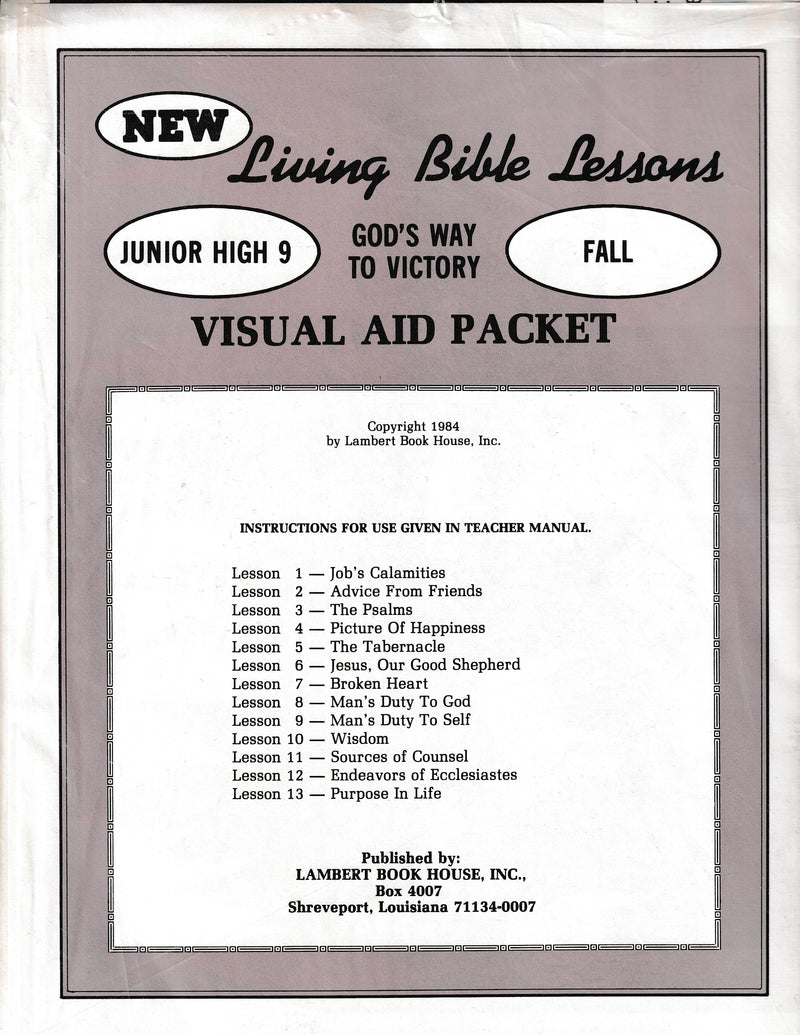 NEW

Living Bible Lessons

JUNIOR HIGH 9

GOD'S WAY TO VICTORY

FALL

VISUAL AID PACKET

Copyright 1984
by Lambert Book House, Inc.

INSTRUCTIONS FOR USE GIVEN IN TEACHER MANUAL.

Lesson 1 — Job's Calamities
Lesson 2 — Advice From Friends
Lesson 3 — The Psalms
Lesson 4 — Picture Of Happiness
Lesson 5 — The Tabernacle
Lesson 6 — Jesus, Our Good Shepherd
Lesson 7 — Broken Heart
Lesson 8 — Man's Duty To God
Lesson 9 — Man's Duty To Self
Lesson 10 — Wisdom
Lesson 11 — Sources of Counsel
Lesson 12 — Endeavors of Ecclesiastes
Lesson 13 — Purpose In Life

Published by:
LAMBERT BOOK HOUSE, INC.,
Box 4007
Shreveport, Louisiana 71134-0007